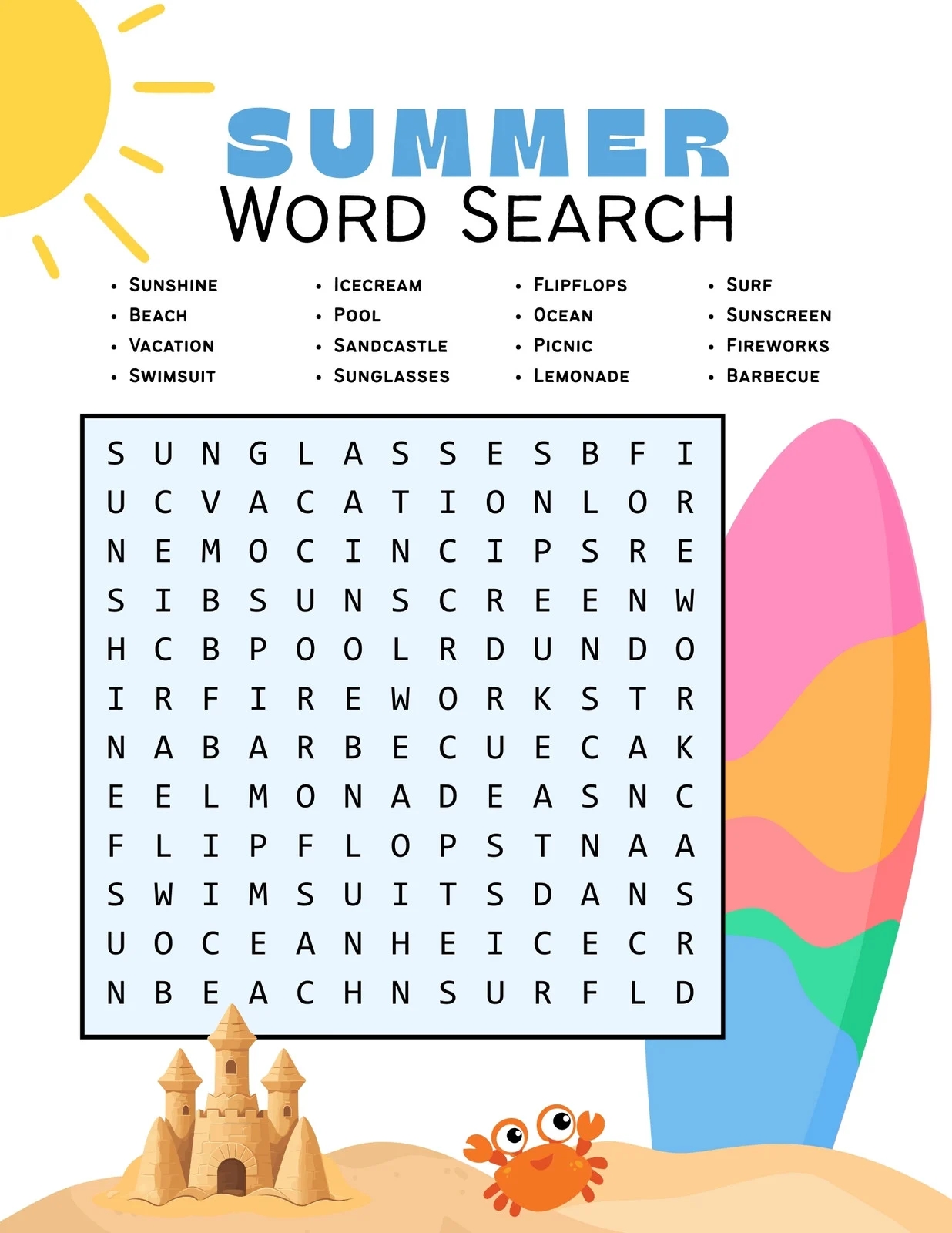 SUMMER
WORD SEARCH

• SUNSHINE
• BEACH
• VACATION
• SWIMSUIT

• ICECREAM
• POOL
• SANDCASTLE
• SUNGLASSES

• FLIPFLOPS
• OCEAN
• PICNIC
• LEMONADE

• SURF
• SUNSCREEN
• FIREWORKS
• BARBECUE

S U N G L A S S E S B F I
U C V A C A T I O N L O R
N E M O C I N C I P S R E
S I B S U N S C R E E N W
H C B P O O L R D U N D O
I R F I R E W O R K S T R
N A B A R B E C U E C A K
E E L M O N A D E A S N C
F L I P F L O P S T N A A
S W I M S U I T S D A N S
U O C E A N H E I C E C R
N B E A C H N S U R F L D